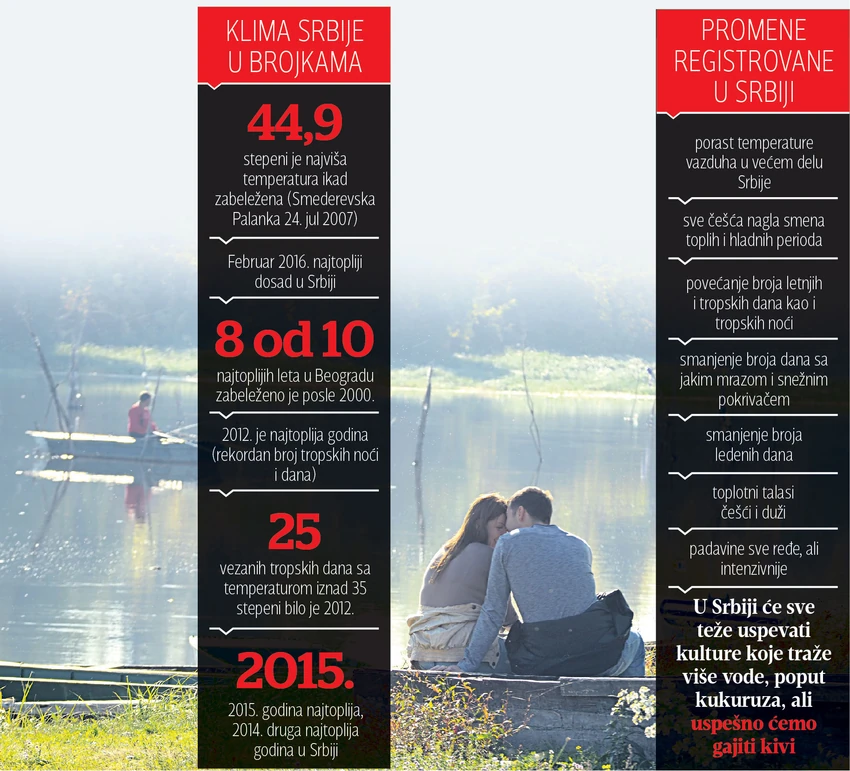 KLIMA SRBIJE U BROJKAMA

44,9

stepeni je najviša temperatura ikad zabeležena (Smederevska Palanka 24. jul 2007)

Februar 2016. najtopliji dosad u Srbiji

8 od 10

najtoplijih leta u Beogradu zabeleženo je posle 2000.

2012. je najtoplija godina (rekordan broj tropskih noći i dana)

25

vezanih tropskih dana sa temperaturom iznad 35 stepeni bilo je 2012.

2015.

2015. godina najtoplija, 2014. druga najtoplija godina u Srbiji

PROMENE REGISTROVANE U SRBIJI

porast temperature vazduha u većem delu Srbije

sve češća nagla smena toplih i hladnih perioda

povećanje broja letnjih i tropskih dana kao i tropskih noći

smanjenje broja dana sa jakim mrazom i snežnim pokrivačem

smanjenje broja ledenih dana

toplotni talasi češći i duži

padavine sve ređe, ali intenzivnije

U Srbiji će sve teže uspevati kulture koje traže više vode, poput kukuruza, ali uspešno ćemo gajiti kivi